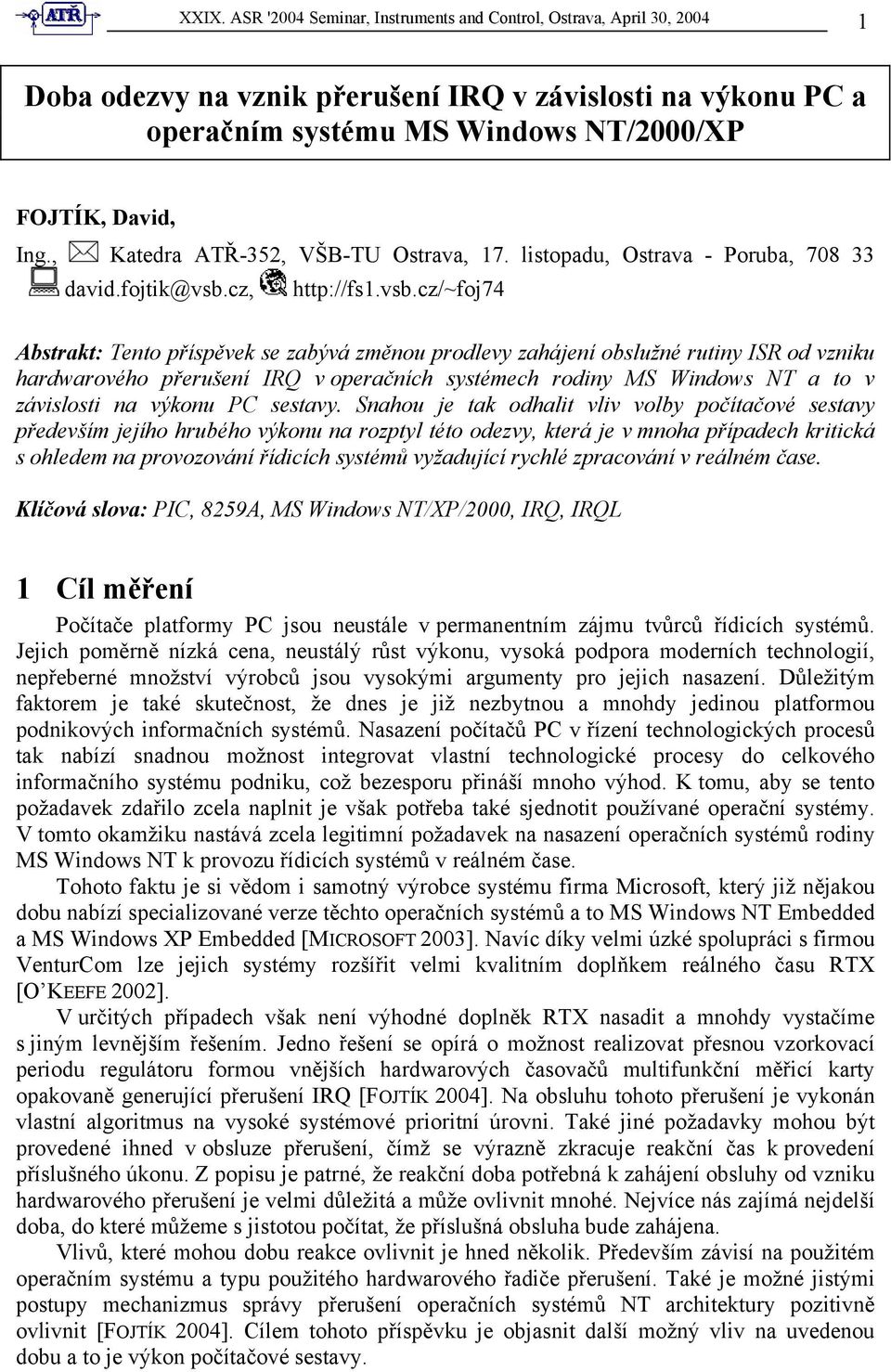 ATŘ XXIX. ASR '2004 Seminar, Instruments and Control, Ostrava, April 30, 2004 1

Doba odezvy na vznik přerušení IRQ v závislosti na výkonu PC a operačním systému MS Windows NT/2000/XP

FOJTÍK, David,

Ing., Katedra ATŘ-352, VŠB-TU Ostrava, 17. listopadu, Ostrava - Poruba, 708 33
david.fojtik@vsb.cz, http://fs1.vsb.cz/~foj74

Abstrakt: Tento příspěvek se zabývá změnou prodlevy zahájení obslužné rutiny ISR od vzniku hardwarového přerušení IRQ v operačních systémech rodiny MS Windows NT a to v závislosti na výkonu PC sestavy. Snahou je tak odhalit vliv volby počítačové sestavy především jejího hrubého výkonu na rozptyl této odezvy, která je v mnoha případech kritická s ohledem na provozování řídicích systémů vyžadující rychlé zpracování v reálném čase.

Klíčová slova: PIC, 8259A, MS Windows NT/XP/2000, IRQ, IRQL

1 Cíl měření

Počítače platformy PC jsou neustále v permanentním zájmu tvůrců řídicích systémů. Jejich poměrně nízká cena, neustálý růst výkonu, vysoká podpora moderních technologií, nepřeberné množství výrobců jsou vysokými argumenty pro jejich nasazení. Důležitým faktorem je také skutečnost, že dnes je již nezbytnou a mnohdy jedinou platformou podnikových informačních systémů. Nasazení počítačů PC v řízení technologických procesů tak nabízí snadnou možnost integrovat vlastní technologické procesy do celkového informačního systému podniku, což bezesporu přináší mnoho výhod. K tomu, aby se tento požadavek zdařilo zcela naplnit je však potřeba také sjednotit používané operační systémy. V tomto okamžiku nastává zcela legitimní požadavek na nasazení operačních systémů rodiny MS Windows NT k provozu řídicích systémů v reálném čase.

Tohoto faktu je si vědom i samotný výrobce systému firma Microsoft, který již nějakou dobu nabízí specializované verze těchto operačních systémů a to MS Windows NT Embedded a MS Windows XP Embedded [MICROSOFT 2003]. Navíc díky velmi úzké spolupráci s firmou VenturCom lze jejich systémy rozšířit velmi kvalitním doplňkem reálného času RTX [O'KEEFE 2002].

V určitých případech však není výhodné doplněk RTX nasadit a mnohdy vystačíme s jiným levnějším řešením. Jedno řešení se opírá o možnost realizovat přesnou vzorkovací periodu regulátoru formou vnějších hardwarových časovačů multifunkční měřicí karty opakovaně generující přerušení IRQ [FOJTÍK 2004]. Na obsluhu tohoto přerušení je vykonán vlastní algoritmus na vysoké systémové prioritní úrovni. Také jiné požadavky mohou být provedené ihned v obsluze přerušení, čímž se výrazně zkracuje reakční čas k provedení příslušného úkonu. Z popisu je patrné, že reakční doba potřebná k zahájení obsluhy od vzniku hardwarového přerušení je velmi důležitá a může ovlivnit mnohé. Nejvíce nás zajímá nejdelší doba, do které můžeme s jistotou počítat, že příslušná obsluha bude zahájena.

Vlivů, které mohou dobu reakce ovlivnit je hned několik. Především závisí na použitém operačním systému a typu použitého hardwarového řadiče přerušení. Také je možné jistými postupy mechanizmus správy přerušení operačních systémů NT architektury pozitivně ovlivnit [FOJTÍK 2004]. Cílem tohoto příspěvku je objasnit další možný vliv na uvedenou dobu a to je výkon počítačové sestavy.